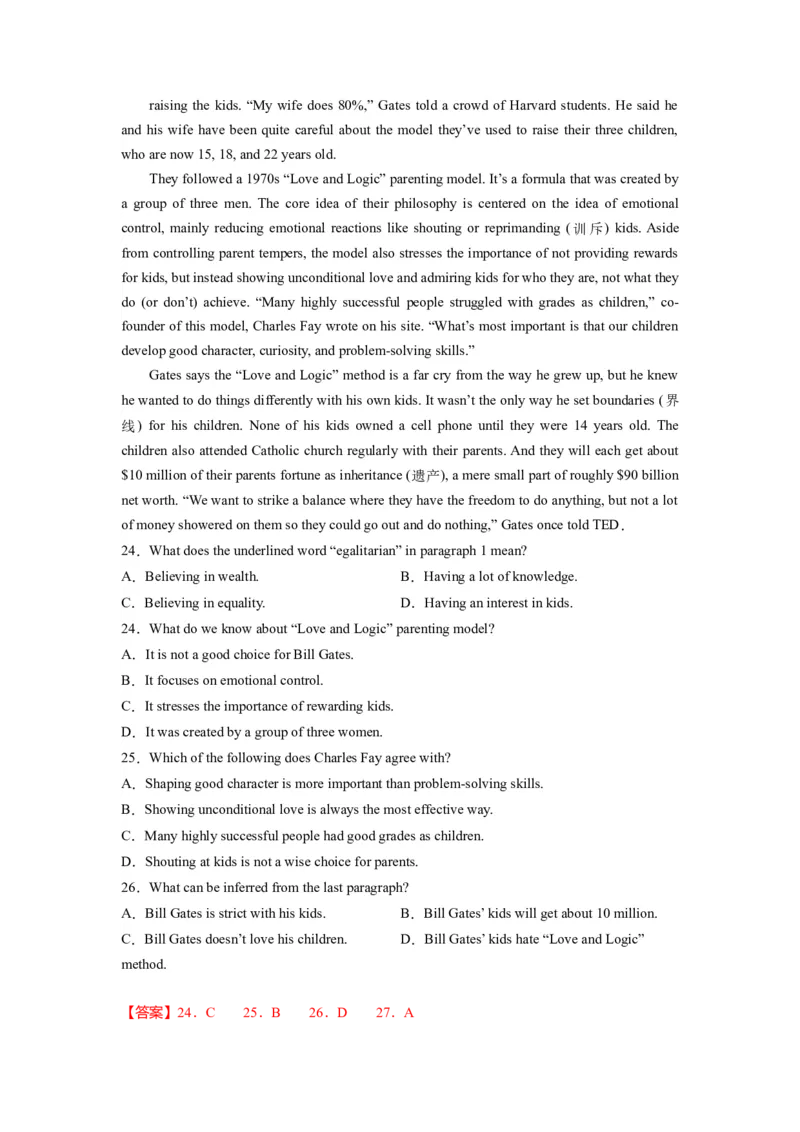 raising the kids. “My wife does 80%,” Gates told a crowd of Harvard students. He said he and his wife have been quite careful about the model they’ve used to raise their three children, who are now 15, 18, and 22 years old.

They followed a 1970s “Love and Logic” parenting model. It’s a formula that was created by a group of three men. The core idea of their philosophy is centered on the idea of emotional control, mainly reducing emotional reactions like shouting or reprimanding (训斥) kids. Aside from controlling parent tempers, the model also stresses the importance of not providing rewards for kids, but instead showing unconditional love and admiring kids for who they are, not what they do (or don’t) achieve. “Many highly successful people struggled with grades as children,” co-founder of this model, Charles Fay wrote on his site. “What’s most important is that our children develop good character, curiosity, and problem-solving skills.”

Gates says the “Love and Logic” method is a far cry from the way he grew up, but he knew he wanted to do things differently with his own kids. It wasn’t the only way he set boundaries (界线) for his children. None of his kids owned a cell phone until they were 14 years old. The children also attended Catholic church regularly with their parents. And they will each get about $10 million of their parents fortune as inheritance (遗产), a mere small part of roughly $90 billion net worth. “We want to strike a balance where they have the freedom to do anything, but not a lot of money showered on them so they could go out and do nothing,” Gates once told TED.

24．What does the underlined word “egalitarian” in paragraph 1 mean?

A．Believing in wealth.
B．Having a lot of knowledge.
C．Believing in equality.
D．Having an interest in kids.

24．What do we know about “Love and Logic” parenting model?

A．It is not a good choice for Bill Gates.
B．It focuses on emotional control.
C．It stresses the importance of rewarding kids.
D．It was created by a group of three women.

25．Which of the following does Charles Fay agree with?

A．Shaping good character is more important than problem-solving skills.
B．Showing unconditional love is always the most effective way.
C．Many highly successful people had good grades as children.
D．Shouting at kids is not a wise choice for parents.

26．What can be inferred from the last paragraph?

A．Bill Gates is strict with his kids.
B．Bill Gates’ kids will get about 10 million.
C．Bill Gates doesn’t love his children.
D．Bill Gates’ kids hate “Love and Logic” method.

【答案】24．C 25．B 26．D 27．A